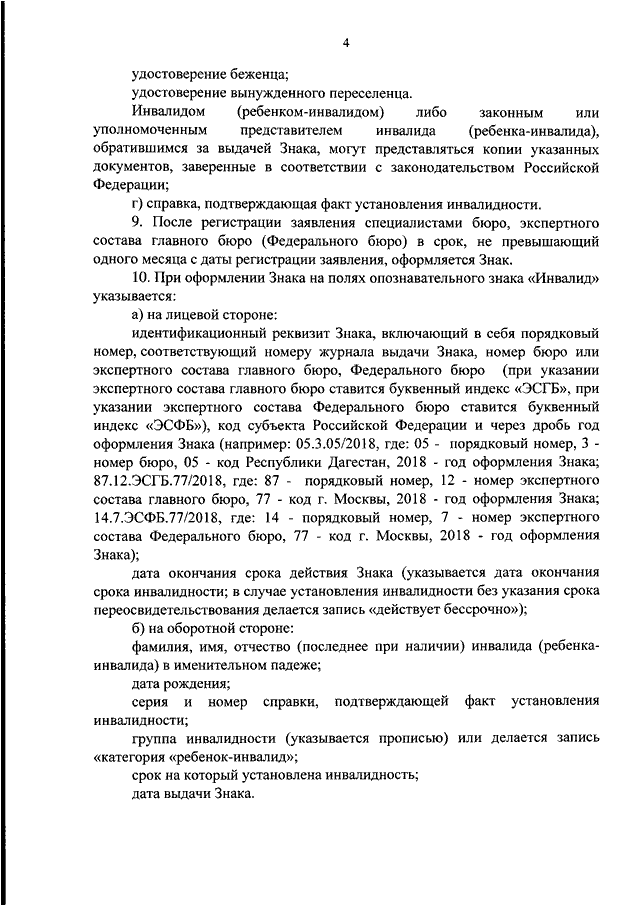 4

удостоверение беженца;

удостоверение вынужденного переселенца.

Инвалидом (ребенком-инвалидом) либо законным или уполномоченным представителем инвалида (ребенка-инвалида), обратившимся за выдачей Знака, могут представляться копии указанных документов, заверенные в соответствии с законодательством Российской Федерации;

г) справка, подтверждающая факт установления инвалидности.

9. После регистрации заявления специалистами бюро, экспертного состава главного бюро (Федерального бюро) в срок, не превышающий одного месяца с даты регистрации заявления, оформляется Знак.

10. При оформлении Знака на полях опознавательного знака «Инвалид» указывается:

а) на лицевой стороне:

идентификационный реквизит Знака, включающий в себя порядковый номер, соответствующий номеру журнала выдачи Знака, номер бюро или экспертного состава главного бюро, Федерального бюро (при указании экспертного состава главного бюро ставится буквенный индекс «ЭСГБ», при указании экспертного состава Федерального бюро ставится буквенный индекс «ЭСФБ»), код субъекта Российской Федерации и через дробь год оформления Знака (например: 05.3.05/2018, где: 05 - порядковый номер, 3 - номер бюро, 05 - код Республики Дагестан, 2018 - год оформления Знака; 87.12.ЭСГБ.77/2018, где: 87 - порядковый номер, 12 - номер экспертного состава главного бюро, 77 - код г. Москвы, 2018 - год оформления Знака; 14.7.ЭСФБ.77/2018, где: 14 - порядковый номер, 7 - номер экспертного состава Федерального бюро, 77 - код г. Москвы, 2018 - год оформления Знака);

дата окончания срока действия Знака (указывается дата окончания срока инвалидности; в случае установления инвалидности без указания срока переосвидетельствования делается запись «действует бессрочно»);

б) на оборотной стороне:

фамилия, имя, отчество (последнее при наличии) инвалида (ребенка-инвалида) в именительном падеже;

дата рождения;

серия и номер справки, подтверждающей факт установления инвалидности;

группа инвалидности (указывается прописью) или делается запись «категория «ребенок-инвалид»;

срок на который установлена инвалидность;

дата выдачи Знака.